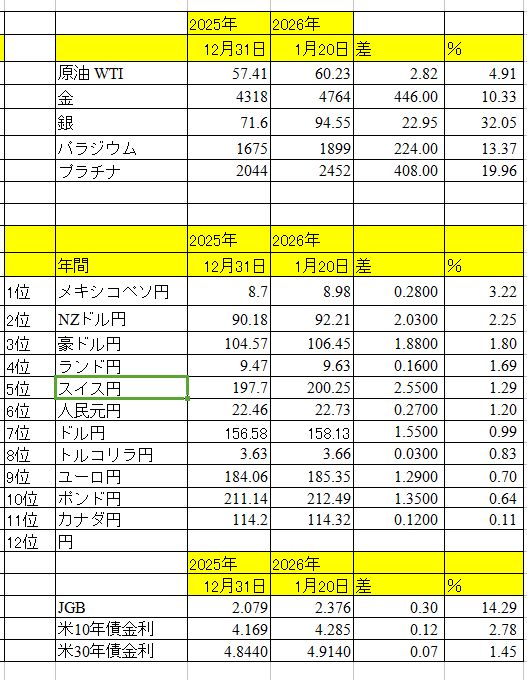 | | | 2025年 | 2026年 | | |
|---|---|---|---|---|---|
| | | 12月31日 | 1月20日 | 差 | % |
| | 原油 WTI | 57.41 | 60.23 | 2.82 | 4.91 |
| | 金 | 4318 | 4764 | 446.00 | 10.33 |
| | 銀 | 71.6 | 94.55 | 22.95 | 32.05 |
| | パラジウム | 1675 | 1899 | 224.00 | 13.37 |
| | プラチナ | 2044 | 2452 | 408.00 | 19.96 |
| | | | | | |
| | | | | | |
| | | 2025年 | 2026年 | | |
| | 年間 | 12月31日 | 1月20日 | 差 | % |
| 1位 | メキシコペソ円 | 8.7 | 8.98 | 0.2800 | 3.22 |
| 2位 | NZドル円 | 90.18 | 92.21 | 2.0300 | 2.25 |
| 3位 | 豪ドル円 | 104.57 | 106.45 | 1.8800 | 1.80 |
| 4位 | ランド円 | 9.47 | 9.63 | 0.1600 | 1.69 |
| 5位 | スイス円 | 197.7 | 200.25 | 2.5500 | 1.29 |
| 6位 | 人民元円 | 22.46 | 22.73 | 0.2700 | 1.20 |
| 7位 | ドル円 | 156.58 | 158.13 | 1.5500 | 0.99 |
| 8位 | トルコリラ円 | 3.63 | 3.66 | 0.0300 | 0.83 |
| 9位 | ユーロ円 | 184.06 | 185.35 | 1.2900 | 0.70 |
| 10位 | ポンド円 | 211.14 | 212.49 | 1.3500 | 0.64 |
| 11位 | カナダ円 | 114.2 | 114.32 | 0.1200 | 0.11 |
| 12位 | 円 | | | | |
| | | 2025年 | 2026年 | | |
| | | 12月31日 | 1月20日 | 差 | % |
| | JGB | 2.079 | 2.376 | 0.30 | 14.29 |
| | 米10年債金利 | 4.169 | 4.285 | 0.12 | 2.78 |
| | 米30年債金利 | 4.8440 | 4.9140 | 0.07 | 1.45 |